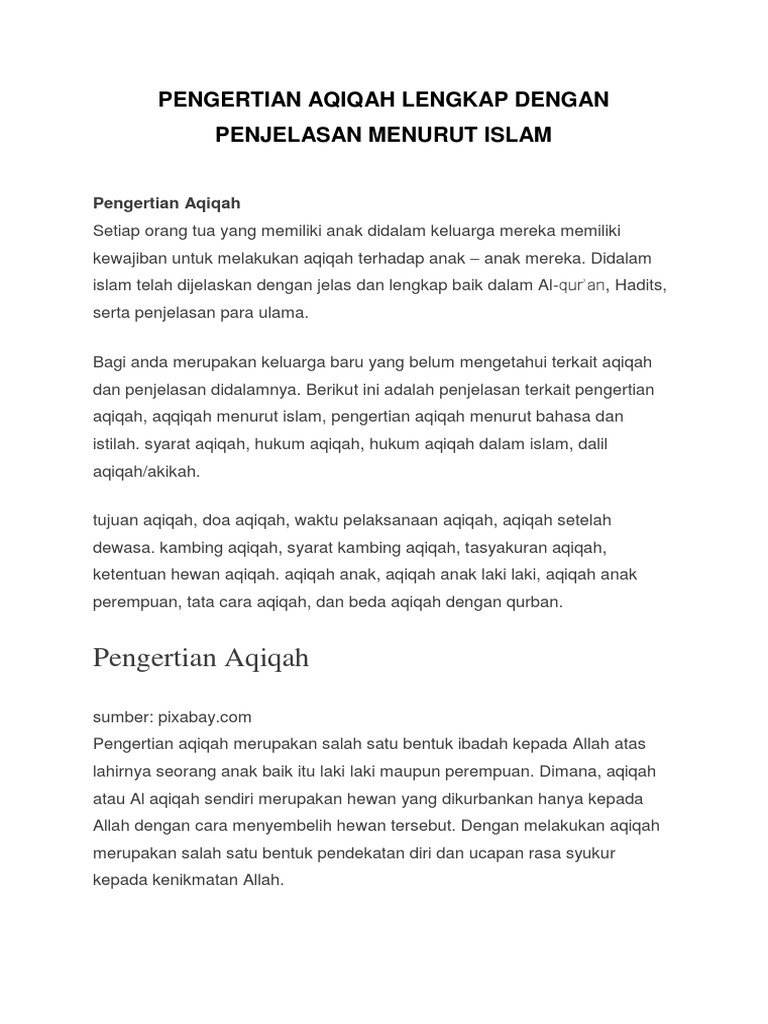 PENGERTIAN AQIQAH LENGKAP DENGAN PENJELASAN MENURUT ISLAM

Pengertian Aqiqah
Setiap orang tua yang memiliki anak didalam keluarga mereka memiliki kewajiban untuk melakukan aqiqah terhadap anak – anak mereka. Didalam islam telah dijelaskan dengan jelas dan lengkap baik dalam Al-qur'an, Hadits, serta penjelasan para ulama.

Bagi anda merupakan keluarga baru yang belum mengetahui terkait aqiqah dan penjelasan didalamnya. Berikut ini adalah penjelasan terkait pengertian aqiqah, aqqiqah menurut islam, pengertian aqiqah menurut bahasa dan istilah. syarat aqiqah, hukum aqiqah, hukum aqiqah dalam islam, dalil aqiqah/akikah.

tujuan aqiqah, doa aqiqah, waktu pelaksanaan aqiqah, aqiqah setelah dewasa. kambing aqiqah, syarat kambing aqiqah, tasyakuran aqiqah, ketentuan hewan aqiqah. aqiqah anak, aqiqah anak laki laki, aqiqah anak perempuan, tata cara aqiqah, dan beda aqiqah dengan qurban.

Pengertian Aqiqah

sumber: pixabay.com
Pengertian aqiqah merupakan salah satu bentuk ibadah kepada Allah atas lahirnya seorang anak baik itu laki laki maupun perempuan. Dimana, aqiqah atau Al aqiqah sendiri merupakan hewan yang dikurbankan hanya kepada Allah dengan cara menyembelih hewan tersebut. Dengan melakukan aqiqah merupakan salah satu bentuk pendekatan diri dan ucapan rasa syukur kepada kenikmatan Allah.